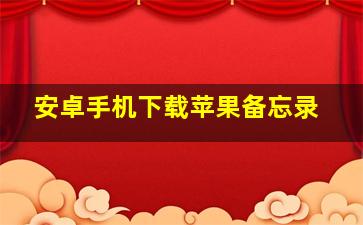 安卓手机下载苹果备忘录